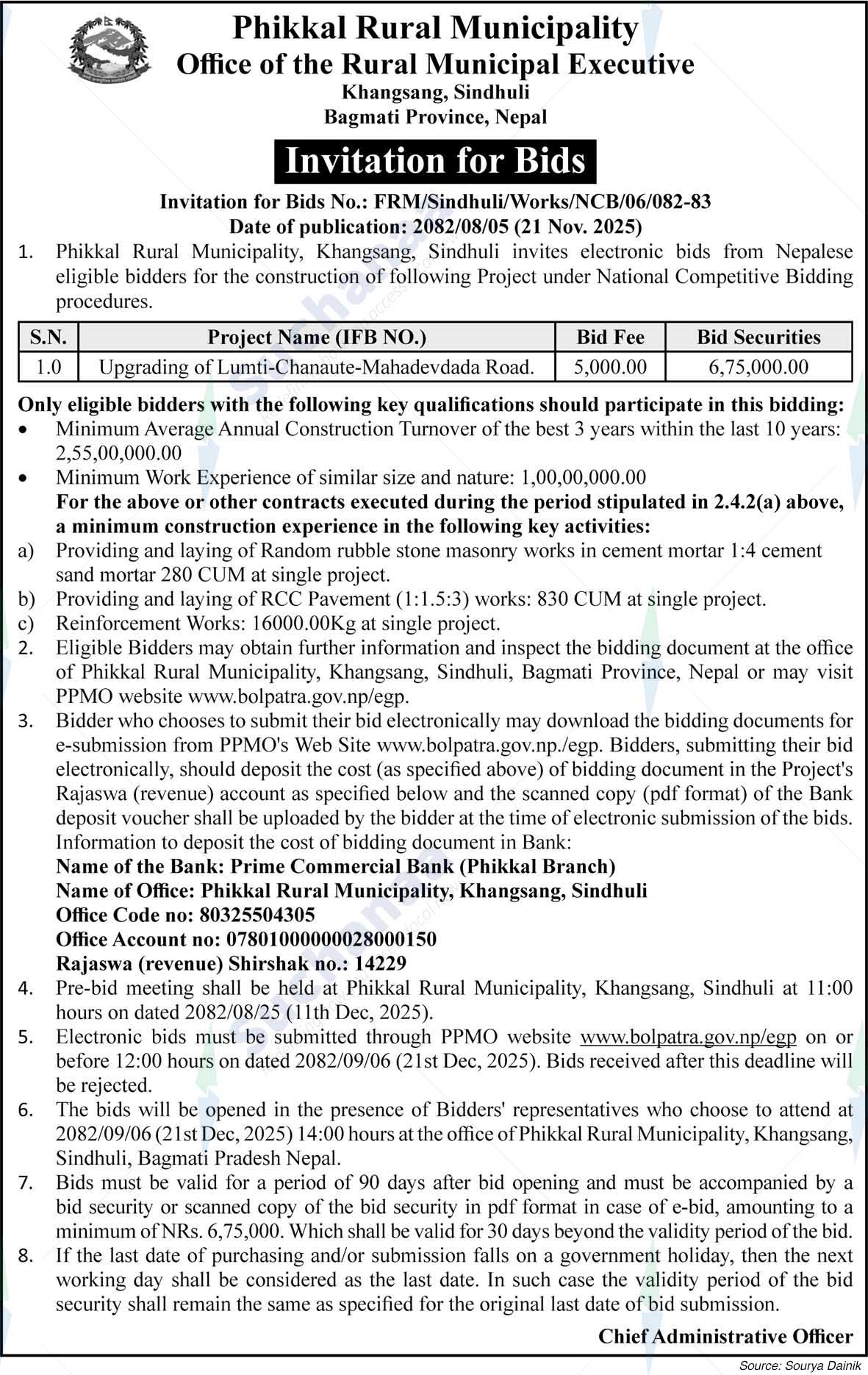 Phikkal Rural Municipality
Office of the Rural Municipal Executive
Khangsang, Sindhuli
Bagmati Province, Nepal

Invitation for Bids

Invitation for Bids No.: FRM/Sindhuli/Works/NCB/06/082-83
Date of publication: 2082/08/05 (21 Nov. 2025)

1. Phikkal Rural Municipality, Khangsang, Sindhuli invites electronic bids from Nepalese eligible bidders for the construction of following Project under National Competitive Bidding procedures.

| S.N. | Project Name (IFB NO.) | Bid Fee | Bid Securities |
|---|---|---|---|
| 1.0 | Upgrading of Lumti-Chanaute-Mahadevdada Road. | 5,000.00 | 6,75,000.00 |

Only eligible bidders with the following key qualifications should participate in this bidding:
• Minimum Average Annual Construction Turnover of the best 3 years within the last 10 years: 2,55,00,000.00
• Minimum Work Experience of similar size and nature: 1,00,00,000.00
For the above or other contracts executed during the period stipulated in 2.4.2(a) above, a minimum construction experience in the following key activities:
a) Providing and laying of Random rubble stone masonry works in cement mortar 1:4 cement sand mortar 280 CUM at single project.
b) Providing and laying of RCC Pavement (1:1.5:3) works: 830 CUM at single project.
c) Reinforcement Works: 16000.00Kg at single project.
2. Eligible Bidders may obtain further information and inspect the bidding document at the office of Phikkal Rural Municipality, Khangsang, Sindhuli, Bagmati Province, Nepal or may visit PPMO website www.bolpatra.gov.np/egp.
3. Bidder who chooses to submit their bid electronically may download the bidding documents for e-submission from PPMO's Web Site www.bolpatra.gov.np./egp. Bidders, submitting their bid electronically, should deposit the cost (as specified above) of bidding document in the Project's Rajaswa (revenue) account as specified below and the scanned copy (pdf format) of the Bank deposit voucher shall be uploaded by the bidder at the time of electronic submission of the bids. Information to deposit the cost of bidding document in Bank:
Name of the Bank: Prime Commercial Bank (Phikkal Branch)
Name of Office: Phikkal Rural Municipality, Khangsang, Sindhuli
Office Code no: 80325504305
Office Account no: 07801000000028000150
Rajaswa (revenue) Shirshak no.: 14229
4. Pre-bid meeting shall be held at Phikkal Rural Municipality, Khangsang, Sindhuli at 11:00 hours on dated 2082/08/25 (11th Dec, 2025).
5. Electronic bids must be submitted through PPMO website www.bolpatra.gov.np/egp on or before 12:00 hours on dated 2082/09/06 (21st Dec, 2025). Bids received after this deadline will be rejected.
6. The bids will be opened in the presence of Bidders' representatives who choose to attend at 2082/09/06 (21st Dec, 2025) 14:00 hours at the office of Phikkal Rural Municipality, Khangsang, Sindhuli, Bagmati Pradesh Nepal.
7. Bids must be valid for a period of 90 days after bid opening and must be accompanied by a bid security or scanned copy of the bid security in pdf format in case of e-bid, amounting to a minimum of NRs. 6,75,000. Which shall be valid for 30 days beyond the validity period of the bid.
8. If the last date of purchasing and/or submission falls on a government holiday, then the next working day shall be considered as the last date. In such case the validity period of the bid security shall remain the same as specified for the original last date of bid submission.

Chief Administrative Officer

Source: Sourya Dainik